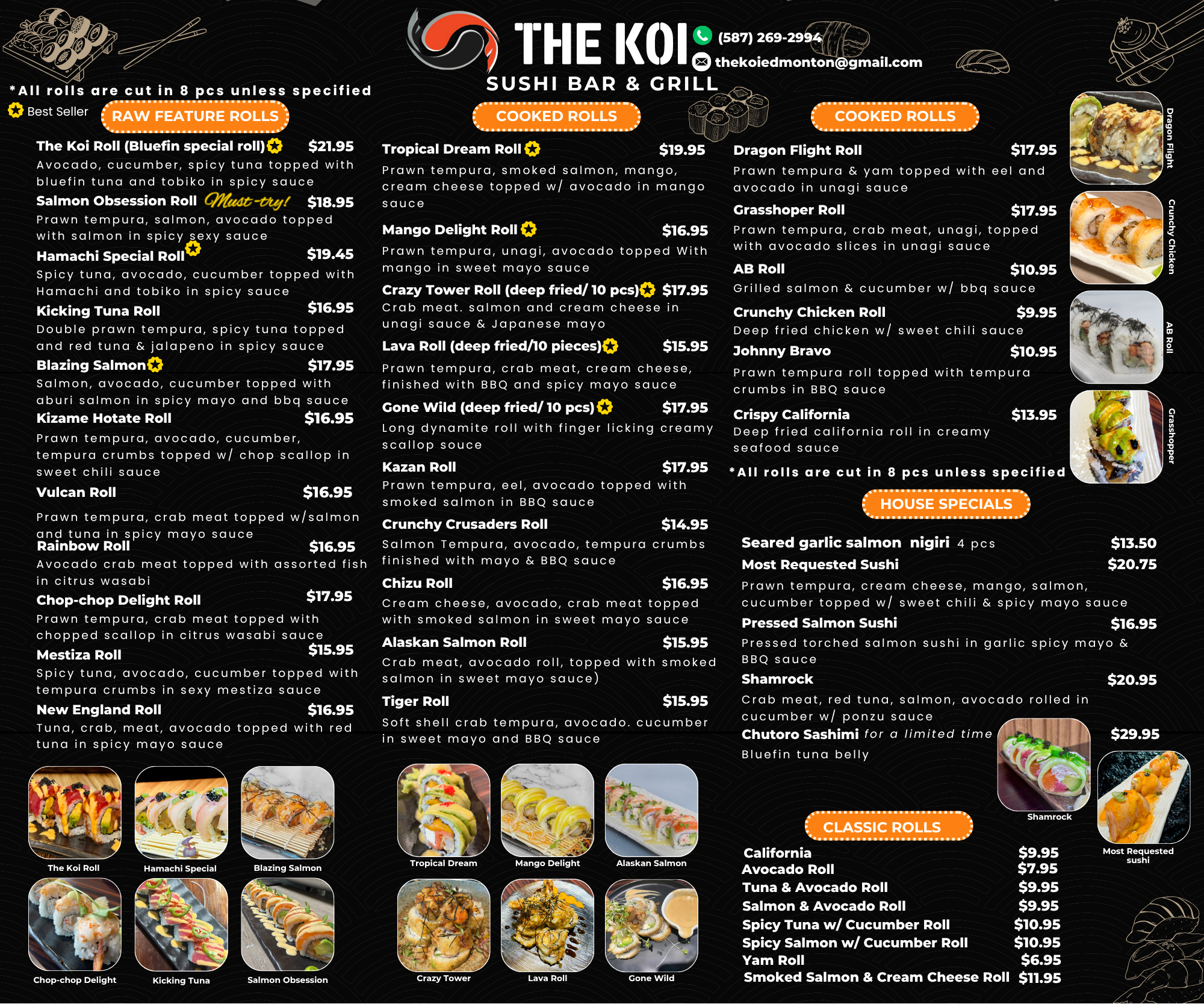 THE KOI
SUSHI BAR & GRILL

(587) 269-2994
thekoiedmonton@gmail.com

*All rolls are cut in 8 pcs unless specified
Best Seller

RAW FEATURE ROLLS

The Koi Roll (Bluefin special roll) $21.95
Avocado, cucumber, spicy tuna topped with bluefin tuna and tobiko in spicy sauce

Salmon Obsession Roll Must-try! $18.95
Prawn tempura, salmon, avocado topped with salmon in spicy sexy sauce

Hamachi Special Roll $19.45
Spicy tuna, avocado, cucumber topped with Hamachi and tobiko in spicy sauce

Kicking Tuna Roll $16.95
Double prawn tempura, spicy tuna topped and red tuna & jalapeno in spicy sauce

Blazing Salmon $17.95
Salmon, avocado, cucumber topped with aburi salmon in spicy mayo and bbq sauce

Kizame Hotate Roll $16.95
Prawn tempura, avocado, cucumber, tempura crumbs topped w/ chop scallop in sweet chili sauce

Vulcan Roll $16.95
Prawn tempura, crab meat topped w/salmon and tuna in spicy mayo sauce

Rainbow Roll $16.95
Avocado crab meat topped with assorted fish in citrus wasabi

Chop-chop Delight Roll $17.95
Prawn tempura, crab meat topped with chopped scallop in citrus wasabi sauce

Mestiza Roll $15.95
Spicy tuna, avocado, cucumber topped with tempura crumbs in sexy mestiza sauce

New England Roll $16.95
Tuna, crab, meat, avocado topped with red tuna in spicy mayo sauce

The Koi Roll
Hamachi Special
Blazing Salmon
Chop-chop Delight
Kicking Tuna
Salmon Obsession

COOKED ROLLS

Tropical Dream Roll $19.95
Prawn tempura, smoked salmon, mango, cream cheese topped w/ avocado in mango sauce

Mango Delight Roll $16.95
Prawn tempura, unagi, avocado topped With mango in sweet mayo sauce

Crazy Tower Roll (deep fried/ 10 pcs) $17.95
Crab meat. salmon and cream cheese in unagi sauce & Japanese mayo

Lava Roll (deep fried/10 pieces) $15.95
Prawn tempura, crab meat, cream cheese, finished with BBQ and spicy mayo sauce

Gone Wild (deep fried/ 10 pcs) $17.95
Long dynamite roll with finger licking creamy scallop souce

Kazan Roll $17.95
Prawn tempura, eel, avocado topped with smoked salmon in BBQ sauce

Crunchy Crusaders Roll $14.95
Salmon Tempura, avocado, tempura crumbs finished with mayo & BBQ sauce

Chizu Roll $16.95
Cream cheese, avocado, crab meat topped with smoked salmon in sweet mayo sauce

Alaskan Salmon Roll $15.95
Crab meat, avocado roll, topped with smoked salmon in sweet mayo sauce)

Tiger Roll $15.95
Soft shell crab tempura, avocado. cucumber in sweet mayo and BBQ sauce

Tropical Dream
Mango Delight
Alaskan Salmon
Crazy Tower
Lava Roll
Gone Wild

COOKED ROLLS

Dragon Flight Roll $17.95
Prawn tempura & yam topped with eel and avocado in unagi sauce

Grasshoper Roll $17.95
Prawn tempura, crab meat, unagi, topped with avocado slices in unagi sauce

AB Roll $10.95
Grilled salmon & cucumber w/ bbq sauce

Crunchy Chicken Roll $9.95
Deep fried chicken w/ sweet chili sauce

Johnny Bravo $10.95
Prawn tempura roll topped with tempura crumbs in BBQ sauce

Crispy California $13.95
Deep fried california roll in creamy seafood sauce

*All rolls are cut in 8 pcs unless specified

Dragon Flight
Crunchy Chicken
AB Roll
Grasshopper

HOUSE SPECIALS

Seared garlic salmon nigiri 4 pcs $13.50

Most Requested Sushi $20.75
Prawn tempura, cream cheese, mango, salmon, cucumber topped w/ sweet chili & spicy mayo sauce

Pressed Salmon Sushi $16.95
Pressed torched salmon sushi in garlic spicy mayo & BBQ sauce

Shamrock $20.95
Crab meat, red tuna, salmon, avocado rolled in cucumber w/ ponzu sauce

Chutoro Sashimi for a limited time $29.95
Bluefin tuna belly

Shamrock
Most Requested sushi

CLASSIC ROLLS

California $9.95
Avocado Roll $7.95
Tuna & Avocado Roll $9.95
Salmon & Avocado Roll $9.95
Spicy Tuna w/ Cucumber Roll $10.95
Spicy Salmon w/ Cucumber Roll $10.95
Yam Roll $6.95
Smoked Salmon & Cream Cheese Roll $11.95